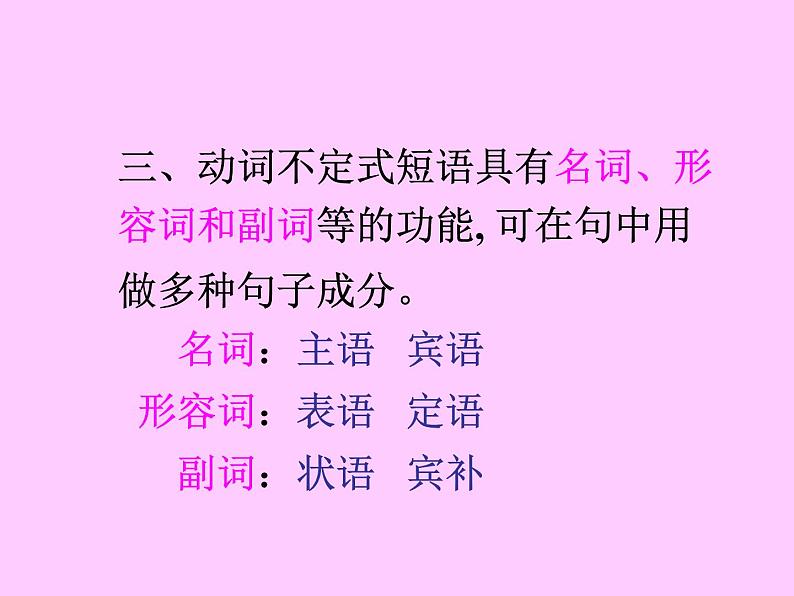 三、动词不定式短语具有名词、形容词和副词等的功能, 可在句中用做多种句子成分。

名词：主语　宾语
形容词：表语　定语
副词：状语　宾补